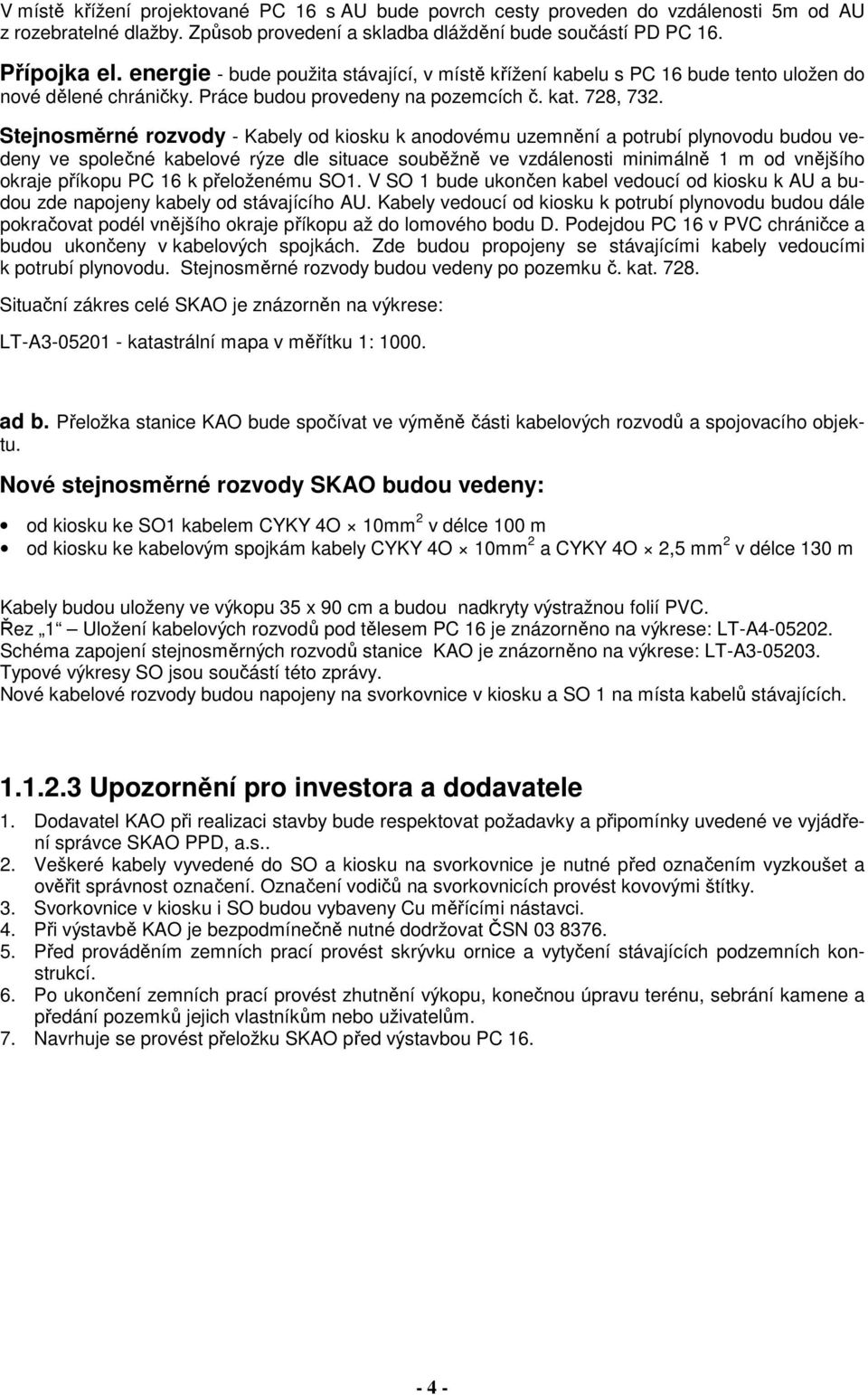 V místě křížení projektované PC 16 s AU bude povrch cesty proveden do vzdálenosti 5m od AU z rozebratelné dlažby. Způsob provedení a skladba dláždění bude součástí PD PC 16.

Přípojka el. energie - bude použita stávající, v místě křížení kabelu s PC 16 bude tento uložen do nové dělené chráničky. Práce budou provedeny na pozemcích č. kat. 728, 732.

Stejnosměrné rozvody - Kabely od kiosku k anodovému uzemnění a potrubí plynovodu budou vedeny ve společné kabelové rýze dle situace souběžně ve vzdálenosti minimálně 1 m od vnějšího okraje příkopu PC 16 k přeloženému SO1. V SO 1 bude ukončen kabel vedoucí od kiosku k AU a budou zde napojeny kabely od stávajícího AU. Kabely vedoucí od kiosku k potrubí plynovodu budou dále pokračovat podél vnějšího okraje příkopu až do lomového bodu D. Podejdou PC 16 v PVC chráničce a budou ukončeny v kabelových spojkách. Zde budou propojeny se stávajícími kabely vedoucími k potrubí plynovodu. Stejnosměrné rozvody budou vedeny po pozemku č. kat. 728.

Situační zákres celé SKAO je znázorněn na výkrese:

LT-A3-05201 - katastrální mapa v měřítku 1: 1000.

ad b. Přeložka stanice KAO bude spočívat ve výměně části kabelových rozvodů a spojovacího objektu.

Nové stejnosměrné rozvody SKAO budou vedeny:

• od kiosku ke SO1 kabelem CYKY 4O $\times$ 10mm$^2$ v délce 100 m
• od kiosku ke kabelovým spojkám kabely CYKY 4O $\times$ 10mm$^2$ a CYKY 4O $\times$ 2,5 mm$^2$ v délce 130 m

Kabely budou uloženy ve výkopu 35 x 90 cm a budou nadkryty výstražnou folií PVC.
Řez „1“ – Uložení kabelových rozvodů pod tělesem PC 16 je znázorněno na výkrese: LT-A4-05202.
Schéma zapojení stejnosměrných rozvodů stanice KAO je znázorněno na výkrese: LT-A3-05203.
Typové výkresy SO jsou součástí této zprávy.
Nové kabelové rozvody budou napojeny na svorkovnice v kiosku a SO 1 na místa kabelů stávajících.

1.1.2.3 Upozornění pro investora a dodavatele

1. Dodavatel KAO při realizaci stavby bude respektovat požadavky a připomínky uvedené ve vyjádření správce SKAO PPD, a.s..
2. Veškeré kabely vyvedené do SO a kiosku na svorkovnice je nutné před označením vyzkoušet a ověřit správnost označení. Označení vodičů na svorkovnicích provést kovovými štítky.
3. Svorkovnice v kiosku i SO budou vybaveny Cu měřícími nástavci.
4. Při výstavbě KAO je bezpodmínečně nutné dodržovat ČSN 03 8376.
5. Před prováděním zemních prací provést skrývku ornice a vytyčení stávajících podzemních konstrukcí.
6. Po ukončení zemních prací provést zhutnění výkopu, konečnou úpravu terénu, sebrání kamene a předání pozemků jejich vlastníkům nebo uživatelům.
7. Navrhuje se provést přeložku SKAO před výstavbou PC 16.

- 4 -